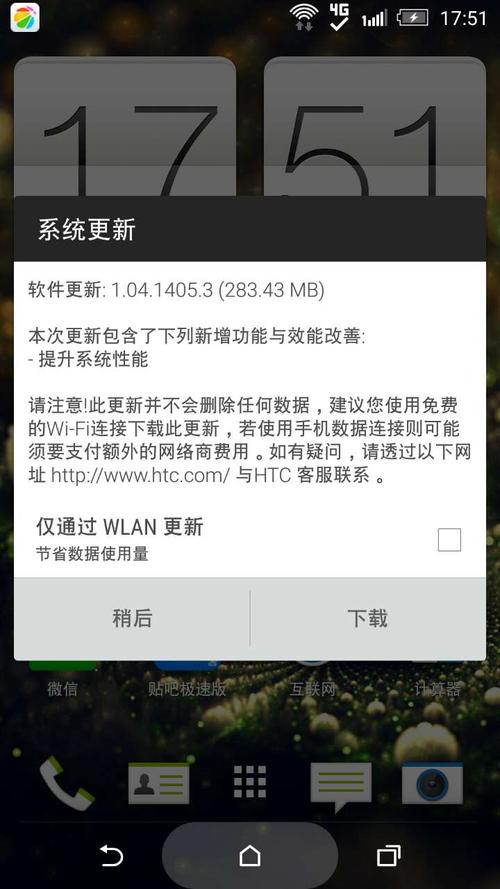 4G 17:51

17 51

系统更新

软件更新: 1.04.1405.3 (283.43 MB)

本次更新包含了下列新增功能与效能改善:
- 提升系统性能

请注意!此更新并不会删除任何数据，建议您使用免费的Wi-Fi连接下载此更新，若使用手机数据连接则可能须要支付额外的网络商费用。如有疑问，请透过以下网址 http://www.htc.com/ 与HTC 客服联系。

仅通过 WLAN 更新
节省数据使用量

稍后 下载

微信 贴吧极速版 互联网 计算器